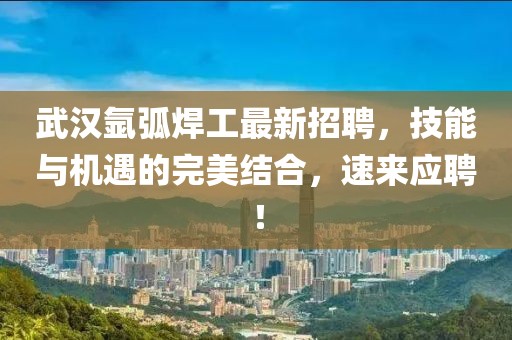 武汉氩弧焊工最新招聘，技能与机遇的完美结合，速来应聘！